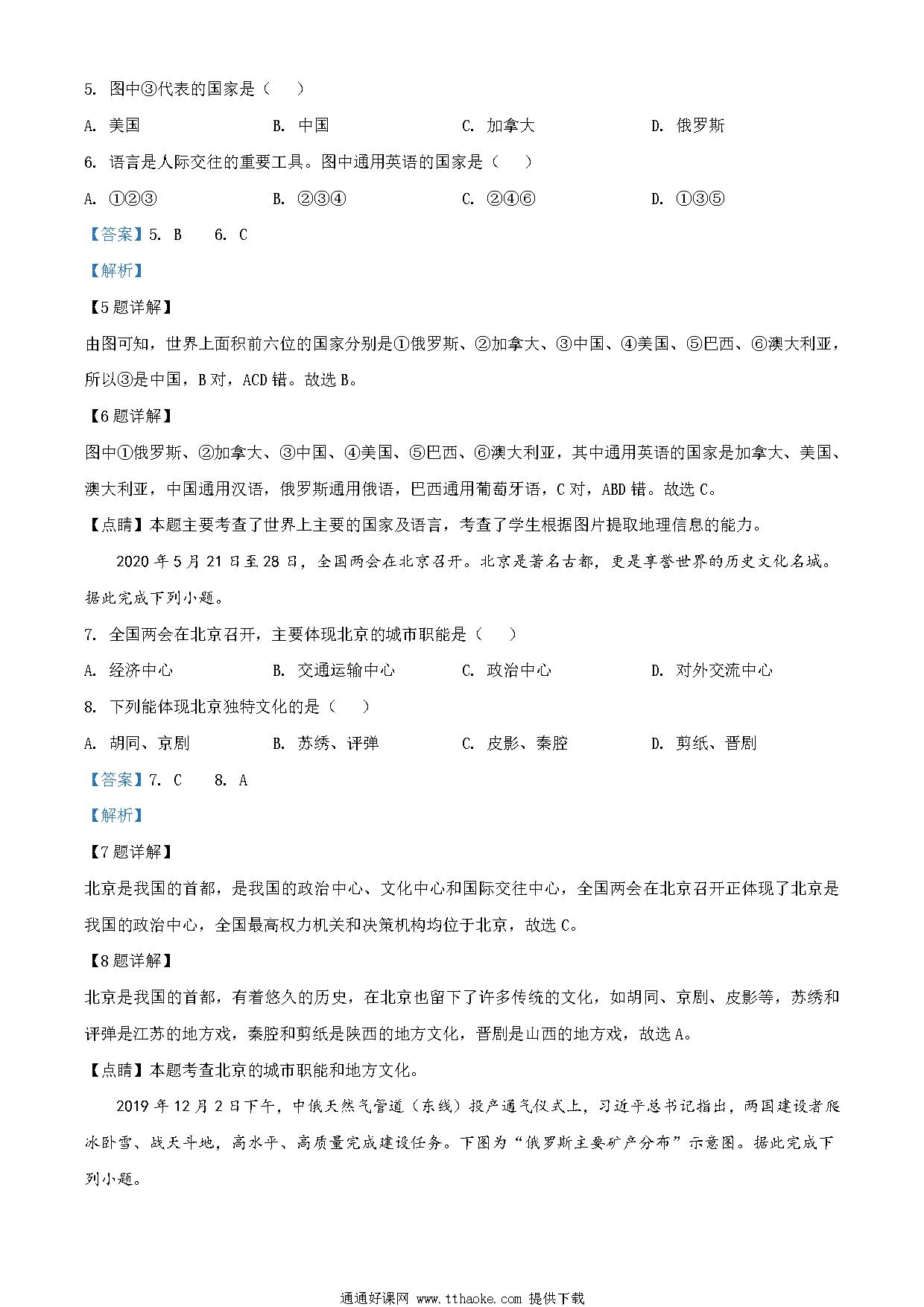 5. 图中③代表的国家是（　）

A. 美国　　B. 中国　　C. 加拿大　　D. 俄罗斯

6. 语言是人际交往的重要工具。图中通用英语的国家是（　）

A. ①②③　　B. ②③④　　C. ②④⑥　　D. ①③⑤

【答案】5. B　6. C

【解析】

【5题详解】

由图可知，世界上面积前六位的国家分别是①俄罗斯、②加拿大、③中国、④美国、⑤巴西、⑥澳大利亚，所以③是中国，B对，ACD错。故选B。

【6题详解】

图中①俄罗斯、②加拿大、③中国、④美国、⑤巴西、⑥澳大利亚，其中通用英语的国家是加拿大、美国、澳大利亚，中国通用汉语，俄罗斯通用俄语，巴西通用葡萄牙语，C对，ABD错。故选C。

【点睛】本题主要考查了世界上主要的国家及语言，考查了学生根据图片提取地理信息的能力。

2020年5月21日至28日，全国两会在北京召开。北京是著名古都，更是享誉世界的历史文化名城。据此完成下列小题。

7. 全国两会在北京召开，主要体现北京的城市职能是（　）

A. 经济中心　　B. 交通运输中心　　C. 政治中心　　D. 对外交流中心

8. 下列能体现北京独特文化的是（　）

A. 胡同、京剧　　B. 苏绣、评弹　　C. 皮影、秦腔　　D. 剪纸、晋剧

【答案】7. C　8. A

【解析】

【7题详解】

北京是我国的首都，是我国的政治中心、文化中心和国际交往中心，全国两会在北京召开正体现了北京是我国的政治中心，全国最高权力机关和决策机构均位于北京，故选C。

【8题详解】

北京是我国的首都，有着悠久的历史，在北京也留下了许多传统的文化，如胡同、京剧、皮影等，苏绣和评弹是江苏的地方戏，秦腔和剪纸是陕西的地方文化，晋剧是山西的地方戏，故选A。

【点睛】本题考查北京的城市职能和地方文化。

2019年12月2日下午，中俄天然气管道（东线）投产通气仪式上，习近平总书记指出，两国建设者爬冰卧雪、战天斗地，高水平、高质量完成建设任务。下图为“俄罗斯主要矿产分布”示意图。据此完成下列小题。

通通好课网 www.tthaoke.com 提供下载